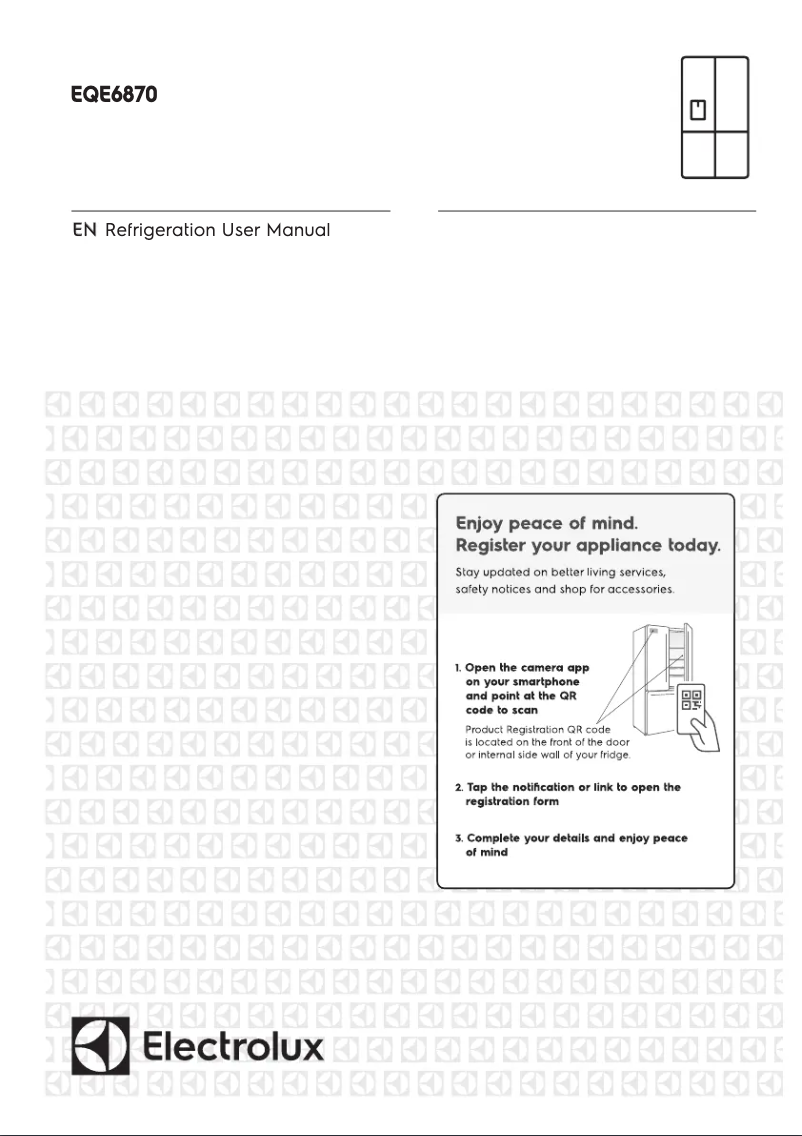 EQE6870

EN Refrigeration User Manual

Enjoy peace of mind.
Register your appliance today.

Stay updated on better living services, safety notices and shop for accessories.

1. Open the camera app on your smartphone and point at the QR code to scan

Product Registration QR code is located on the front of the door or internal side wall of your fridge.

2. Tap the notification or link to open the registration form

3. Complete your details and enjoy peace of mind

Electrolux